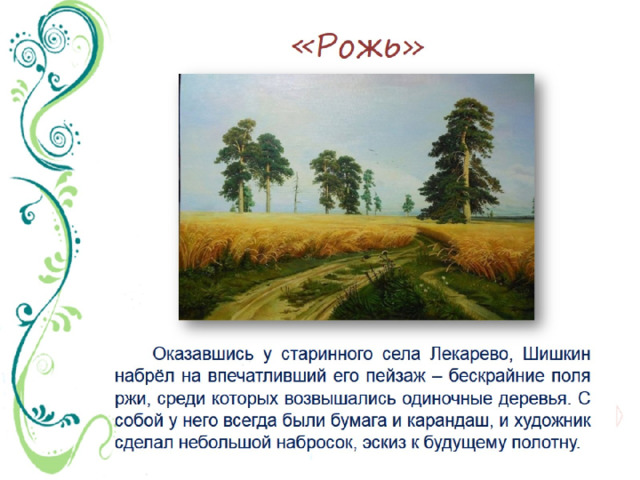 «Рожь»

Оказавшись у старинного села Лекарево, Шишкин набрёл на впечатливший его пейзаж – бескрайние поля ржи, среди которых возвышались одиночные деревья. С собой у него всегда были бумага и карандаш, и художник сделал небольшой набросок, эскиз к будущему полотну.